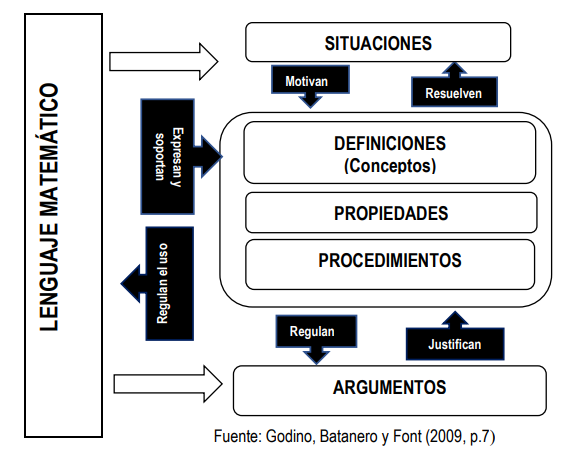 LENGUAJE MATEMÁTICO

SITUACIONES

Motivan

Resuelven

Expresan y soportan

DEFINICIONES
(Conceptos)

PROPIEDADES

PROCEDIMIENTOS

Regulan el uso

Regulan

Justifican

ARGUMENTOS

Fuente: Godino, Batanero y Font (2009, p.7)